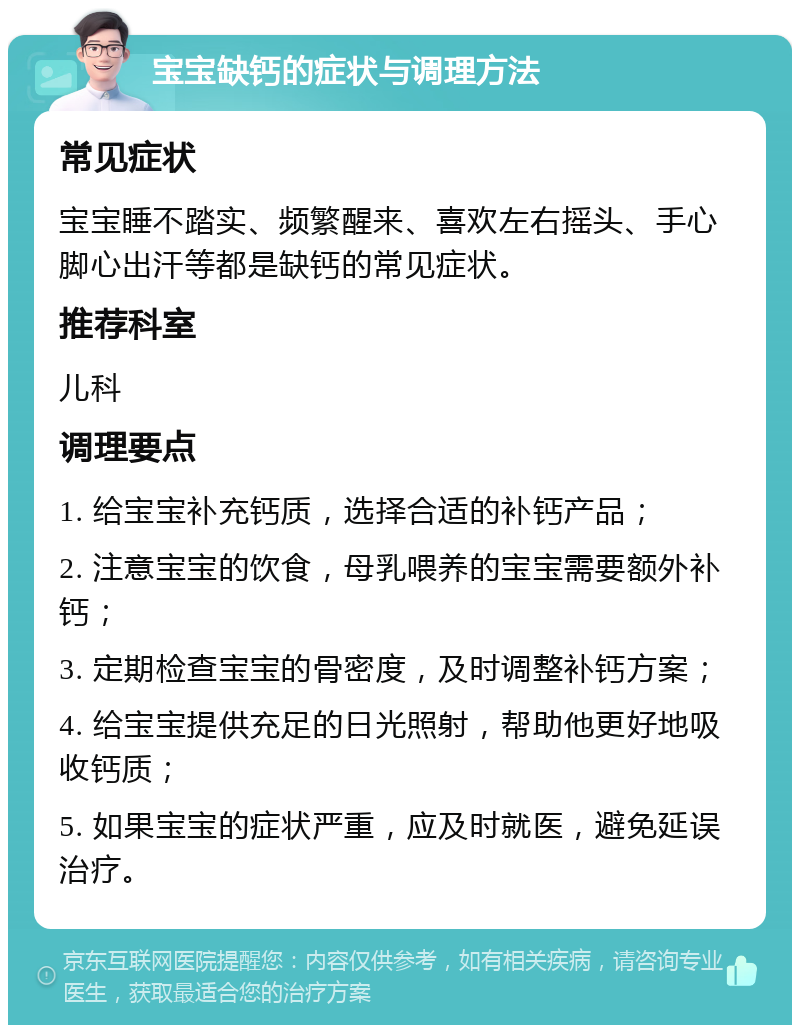 宝宝缺钙的症状与调理方法

常见症状

宝宝睡不踏实、频繁醒来、喜欢左右摇头、手心脚心出汗等都是缺钙的常见症状。

推荐科室

儿科

调理要点

1. 给宝宝补充钙质，选择合适的补钙产品；

2. 注意宝宝的饮食，母乳喂养的宝宝需要额外补钙；

3. 定期检查宝宝的骨密度，及时调整补钙方案；

4. 给宝宝提供充足的日光照射，帮助他更好地吸收钙质；

5. 如果宝宝的症状严重，应及时就医，避免延误治疗。

京东互联网医院提醒您：内容仅供参考，如有相关疾病，请咨询专业医生，获取最适合您的治疗方案